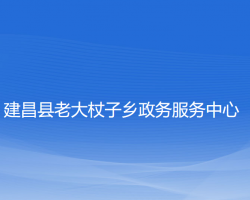 建昌县老大杖子乡政务服务中心